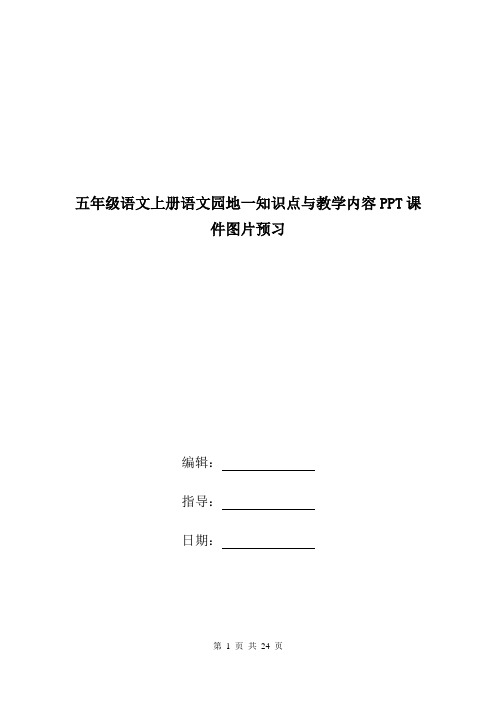 五年级语文上册语文园地一知识点与教学内容PPT课件图片预习

编辑：

指导：

日期：

第 1 页 共 24 页